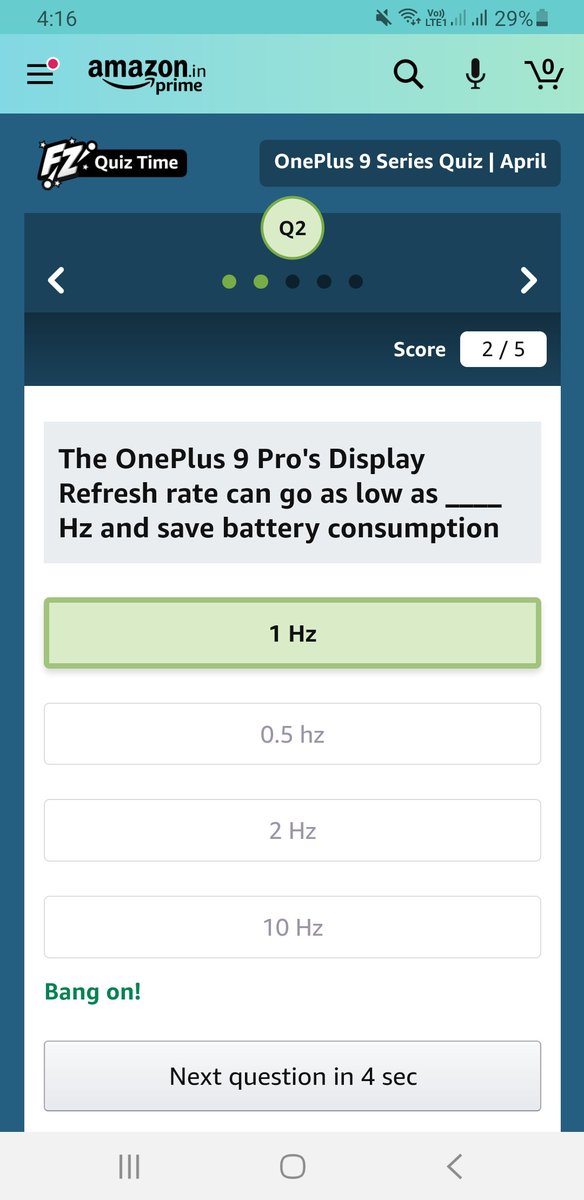 4:16
Vo)) LTE1 29%

amazon.in prime

0

FZ Quiz Time

OnePlus 9 Series Quiz | April

Q2

Score 2 / 5

The OnePlus 9 Pro's Display Refresh rate can go as low as ____ Hz and save battery consumption

1 Hz

0.5 hz

2 Hz

10 Hz

Bang on!

Next question in 4 sec